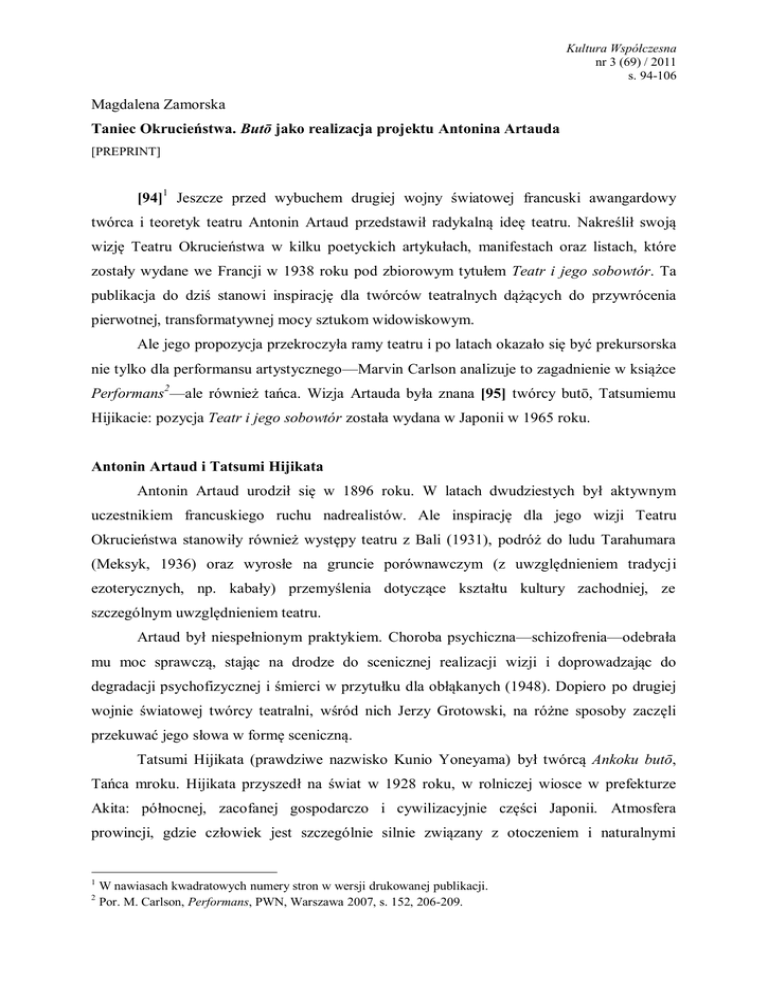 Kultura Współczesna
nr 3 (69) / 2011
s. 94-106

Magdalena Zamorska

Taniec Okrucieństwa. Butō jako realizacja projektu Antonina Artauda

[PREPRINT]

[94]$^1$ Jeszcze przed wybuchem drugiej wojny światowej francuski awangardowy twórca i teoretyk teatru Antonin Artaud przedstawił radykalną ideę teatru. Nakreślił swoją wizję Teatru Okrucieństwa w kilku poetyckich artykułach, manifestach oraz listach, które zostały wydane we Francji w 1938 roku pod zbiorowym tytułem Teatr i jego sobowtór. Ta publikacja do dziś stanowi inspirację dla twórców teatralnych dążących do przywrócenia pierwotnej, transformatywnej mocy sztukom widowiskowym.

Ale jego propozycja przekroczyła ramy teatru i po latach okazało się być prekursorska nie tylko dla performansu artystycznego—Marvin Carlson analizuje to zagadnienie w książce Performans$^2$—ale również tańca. Wizja Artauda była znana [95] twórcy butō, Tatsumiemu Hijikacie: pozycja Teatr i jego sobowtór została wydana w Japonii w 1965 roku.

Antonin Artaud i Tatsumi Hijikata

Antonin Artaud urodził się w 1896 roku. W latach dwudziestych był aktywnym uczestnikiem francuskiego ruchu nadrealistów. Ale inspirację dla jego wizji Teatru Okrucieństwa stanowiły również występy teatru z Bali (1931), podróż do ludu Tarahumara (Meksyk, 1936) oraz wyrosłe na gruncie porównawczym (z uwzględnieniem tradycji ezoterycznych, np. kabały) przemyślenia dotyczące kształtu kultury zachodniej, ze szczególnym uwzględnieniem teatru.

Artaud był niespełnionym praktykiem. Choroba psychiczna—schizofrenia—odebrała mu moc sprawczą, stając na drodze do scenicznej realizacji wizji i doprowadzając do degradacji psychofizycznej i śmierci w przytułku dla obłąkanych (1948). Dopiero po drugiej wojnie światowej twórcy teatralni, wśród nich Jerzy Grotowski, na różne sposoby zaczęli przekuwać jego słowa w formę sceniczną.

Tatsumi Hijikata (prawdziwe nazwisko Kunio Yoneyama) był twórcą Ankoku butō, Tańca mroku. Hijikata przyszedł na świat w 1928 roku, w rolniczej wiosce w prefekturze Akita: północnej, zacofanej gospodarczo i cywilizacyjnie części Japonii. Atmosfera prowincji, gdzie człowiek jest szczególnie silnie związany z otoczeniem i naturalnymi

$^1$ W nawiasach kwadratowych numery stron w wersji drukowanej publikacji.
$^2$ Por. M. Carlson, Performans, PWN, Warszawa 2007, s. 152, 206-209.